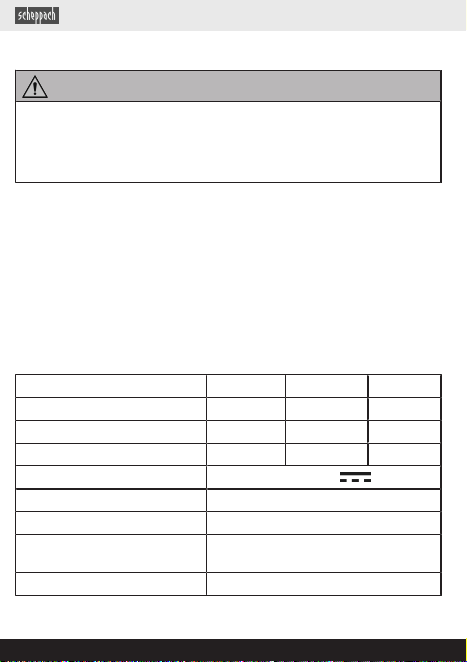 scheppach